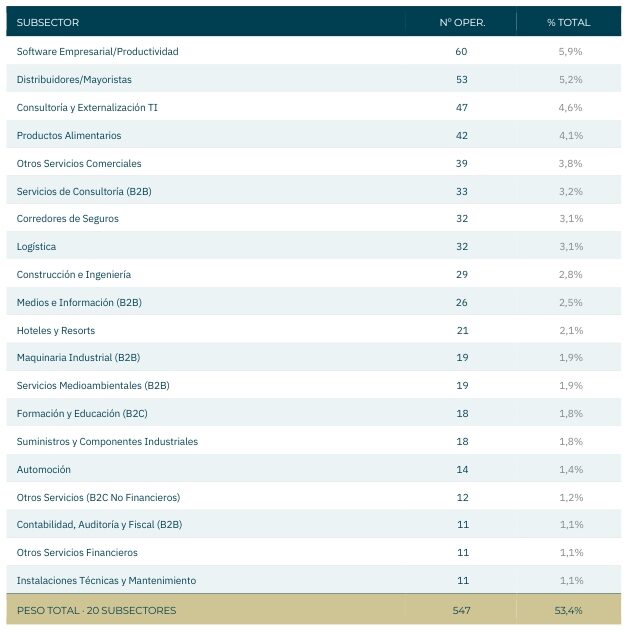 | SUBSECTOR | Nº OPER. | % TOTAL |
|---|---|---|
| Software Empresarial/Productividad | 60 | 5,9% |
| Distribuidores/Mayoristas | 53 | 5,2% |
| Consultoría y Externalización TI | 47 | 4,6% |
| Productos Alimentarios | 42 | 4,1% |
| Otros Servicios Comerciales | 39 | 3,8% |
| Servicios de Consultoría (B2B) | 33 | 3,2% |
| Corredores de Seguros | 32 | 3,1% |
| Logística | 32 | 3,1% |
| Construcción e Ingeniería | 29 | 2,8% |
| Medios e Información (B2B) | 26 | 2,5% |
| Hoteles y Resorts | 21 | 2,1% |
| Maquinaria Industrial (B2B) | 19 | 1,9% |
| Servicios Medioambientales (B2B) | 19 | 1,9% |
| Formación y Educación (B2C) | 18 | 1,8% |
| Suministros y Componentes Industriales | 18 | 1,8% |
| Automoción | 14 | 1,4% |
| Otros Servicios (B2C No Financieros) | 12 | 1,2% |
| Contabilidad, Auditoría y Fiscal (B2B) | 11 | 1,1% |
| Otros Servicios Financieros | 11 | 1,1% |
| Instalaciones Técnicas y Mantenimiento | 11 | 1,1% |
| PESO TOTAL · 20 SUBSECTORES | 547 | 53,4% |